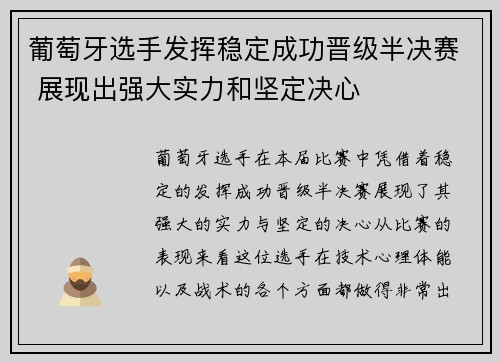 葡萄牙选手发挥稳定成功晋级半决赛 展现出强大实力和坚定决心

葡萄牙选手在本届比赛中凭借着稳定的发挥成功晋级半决赛展现了其强大的实力与坚定的决心从比赛的表现来看这位选手在技术心理体能以及战术的各个方面都做得非常出